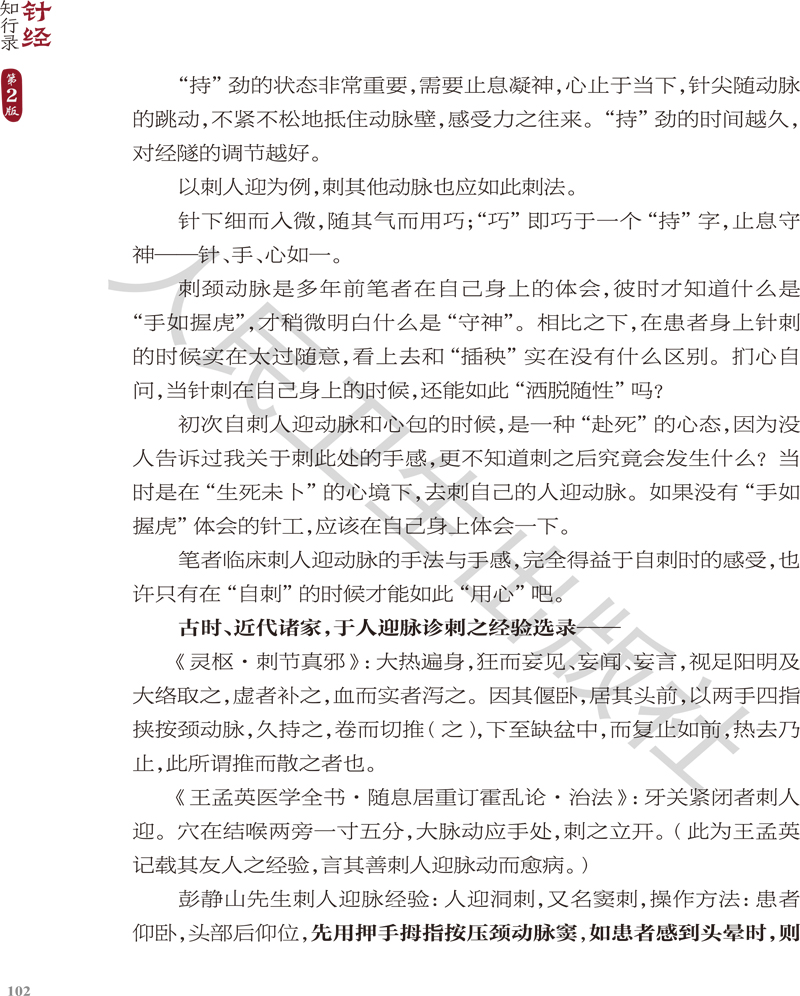 针经知行录

第2版

“持”劲的状态非常重要，需要止息凝神，心止于当下，针尖随动脉的跳动，不紧不松地抵住动脉壁，感受力之往来。“持”劲的时间越久，对经隧的调节越好。

以刺人迎为例，刺其他动脉也应如此刺法。

针下细而入微，随其气而用巧；“巧”即巧于一个“持”字，止息守神——针、手、心如一。

刺颈动脉是多年前笔者在自己身上的体会，彼时才知道什么是“手如握虎”，才稍微明白什么是“守神”。相比之下，在患者身上针刺的时候实在太过随意，看上去和“插秧”实在没有什么区别。扪心自问，当针刺在自己身上的时候，还能如此“洒脱随性”吗？

初次自刺人迎动脉和心包的时候，是一种“赴死”的心态，因为没人告诉过我关于刺此处的手感，更不知道刺之后究竟会发生什么？当时是在“生死未卜”的心境下，去刺自己的人迎动脉。如果没有“手如握虎”体会的针工，应该在自己身上体会一下。

笔者临床刺人迎动脉的手法与手感，完全得益于自刺时的感受，也许只有在“自刺”的时候才能如此“用心”吧。

古时、近代诸家，于人迎脉诊刺之经验选录——

《灵枢·刺节真邪》：大热遍身，狂而妄见、妄闻、妄言，视足阳明及大络取之，虚者补之，血而实者泻之。因其偃卧，居其头前，以两手四指挟按颈动脉，久持之，卷而切推（之），下至缺盆中，而复止如前，热去乃止，此所谓推而散之者也。

《王孟英医学全书·随息居重订霍乱论·治法》：牙关紧闭者刺人迎。穴在结喉两旁一寸五分，大脉动应手处，刺之立开。（此为王孟英记载其友人之经验，言其善刺人迎脉动而愈病。）

彭静山先生刺人迎脉经验：人迎洞刺，又名窦刺，操作方法：患者仰卧，头部后仰位，先用押手拇指按压颈动脉窦，如患者感到头晕时，则

102

人民卫生出版社